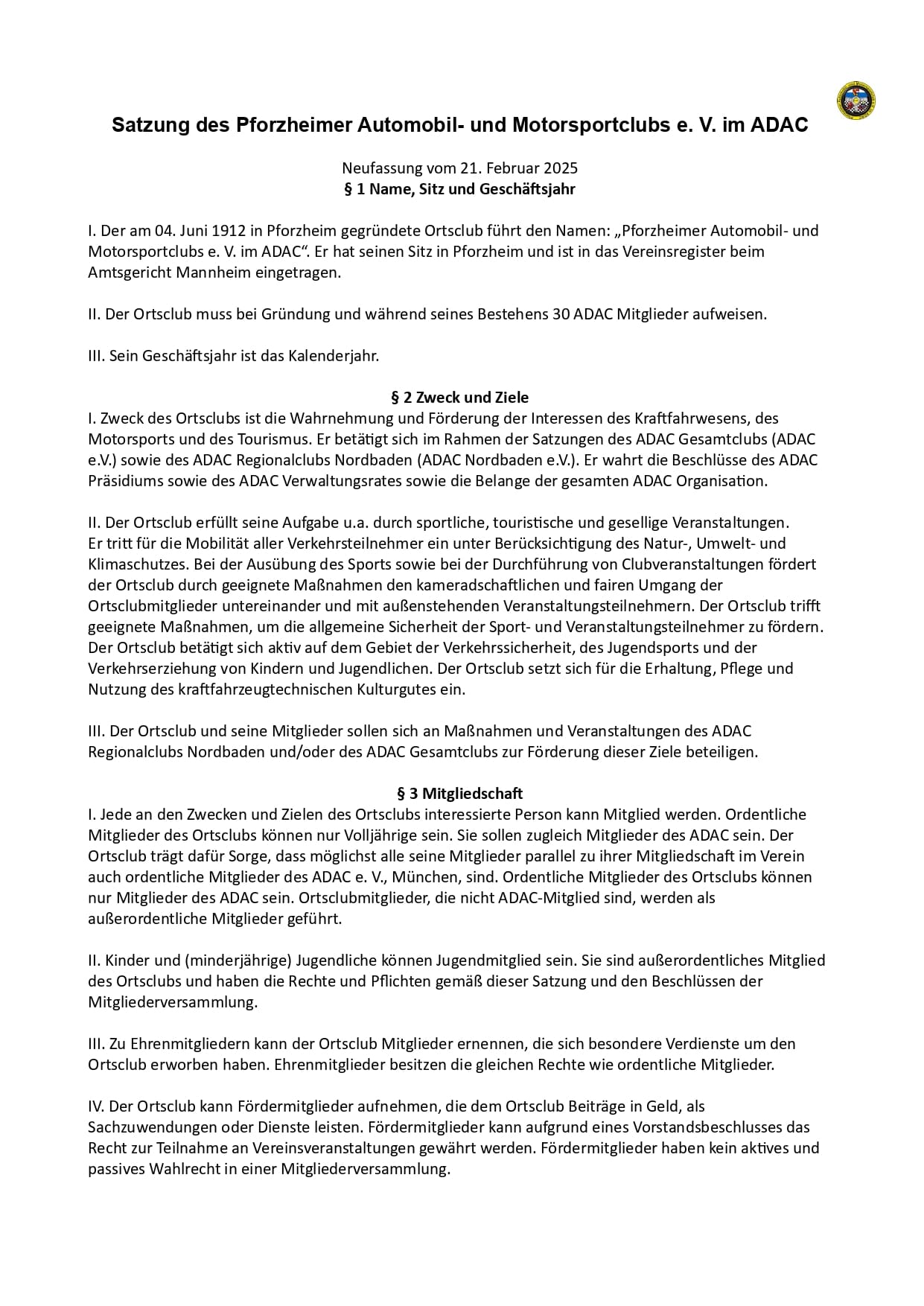 Satzung des Pforzheimer Automobil- und Motorsportclubs e. V. im ADAC

Neufassung vom 21. Februar 2025
§ 1 Name, Sitz und Geschäftsjahr

I. Der am 04. Juni 1912 in Pforzheim gegründete Ortsclub führt den Namen: „Pforzheimer Automobil- und Motorsportclubs e. V. im ADAC“. Er hat seinen Sitz in Pforzheim und ist in das Vereinsregister beim Amtsgericht Mannheim eingetragen.

II. Der Ortsclub muss bei Gründung und während seines Bestehens 30 ADAC Mitglieder aufweisen.

III. Sein Geschäftsjahr ist das Kalenderjahr.

§ 2 Zweck und Ziele
I. Zweck des Ortsclubs ist die Wahrnehmung und Förderung der Interessen des Kraftfahrwesens, des Motorsports und des Tourismus. Er betätigt sich im Rahmen der Satzungen des ADAC Gesamtclubs (ADAC e.V.) sowie des ADAC Regionalclubs Nordbaden (ADAC Nordbaden e.V.). Er wahrt die Beschlüsse des ADAC Präsidiums sowie des ADAC Verwaltungsrates sowie die Belange der gesamten ADAC Organisation.

II. Der Ortsclub erfüllt seine Aufgabe u.a. durch sportliche, touristische und gesellige Veranstaltungen. Er tritt für die Mobilität aller Verkehrsteilnehmer ein unter Berücksichtigung des Natur-, Umwelt- und Klimaschutzes. Bei der Ausübung des Sports sowie bei der Durchführung von Clubveranstaltungen fördert der Ortsclub durch geeignete Maßnahmen den kameradschaftlichen und fairen Umgang der Ortsclubmitglieder untereinander und mit außenstehenden Veranstaltungsteilnehmern. Der Ortsclub trifft geeignete Maßnahmen, um die allgemeine Sicherheit der Sport- und Veranstaltungsteilnehmer zu fördern. Der Ortsclub betätigt sich aktiv auf dem Gebiet der Verkehrssicherheit, des Jugendsports und der Verkehrserziehung von Kindern und Jugendlichen. Der Ortsclub setzt sich für die Erhaltung, Pflege und Nutzung des kraftfahrzeugtechnischen Kulturgutes ein.

III. Der Ortsclub und seine Mitglieder sollen sich an Maßnahmen und Veranstaltungen des ADAC Regionalclubs Nordbaden und/oder des ADAC Gesamtclubs zur Förderung dieser Ziele beteiligen.

§ 3 Mitgliedschaft
I. Jede an den Zwecken und Zielen des Ortsclubs interessierte Person kann Mitglied werden. Ordentliche Mitglieder des Ortsclubs können nur Volljährige sein. Sie sollen zugleich Mitglieder des ADAC sein. Der Ortsclub trägt dafür Sorge, dass möglichst alle seine Mitglieder parallel zu ihrer Mitgliedschaft im Verein auch ordentliche Mitglieder des ADAC e. V., München, sind. Ordentliche Mitglieder des Ortsclubs können nur Mitglieder des ADAC sein. Ortsclubmitglieder, die nicht ADAC-Mitglied sind, werden als außerordentliche Mitglieder geführt.

II. Kinder und (minderjährige) Jugendliche können Jugendmitglied sein. Sie sind außerordentliches Mitglied des Ortsclubs und haben die Rechte und Pflichten gemäß dieser Satzung und den Beschlüssen der Mitgliederversammlung.

III. Zu Ehrenmitgliedern kann der Ortsclub Mitglieder ernennen, die sich besondere Verdienste um den Ortsclub erworben haben. Ehrenmitglieder besitzen die gleichen Rechte wie ordentliche Mitglieder.

IV. Der Ortsclub kann Fördermitglieder aufnehmen, die dem Ortsclub Beiträge in Geld, als Sachzuwendungen oder Dienste leisten. Fördermitglieder kann aufgrund eines Vorstandsbeschlusses das Recht zur Teilnahme an Vereinsveranstaltungen gewährt werden. Fördermitglieder haben kein aktives und passives Wahlrecht in einer Mitgliederversammlung.